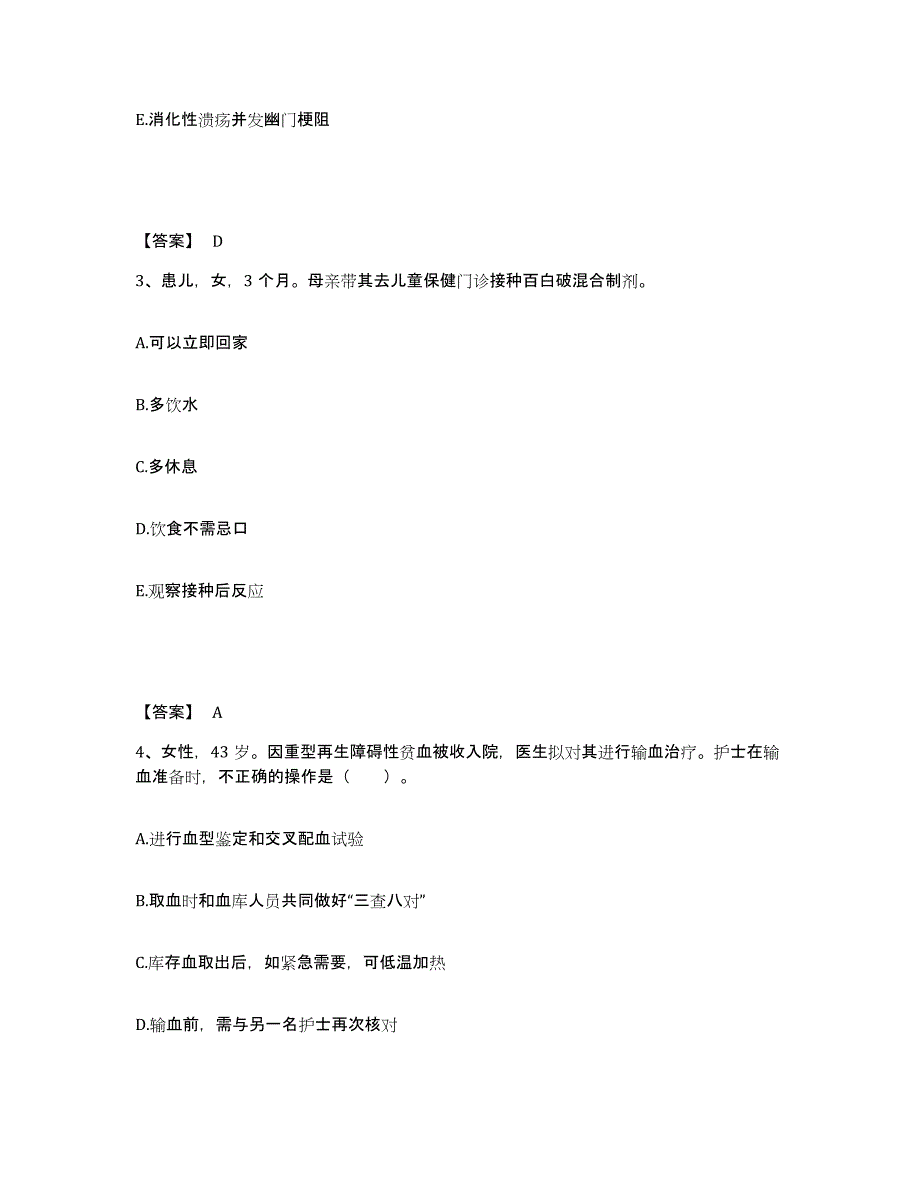 E.消化性溃疡并发幽门梗阻

【答案】 D

3、患儿，女，3 个月。母亲带其去儿童保健门诊接种百白破混合制剂。

A.可以立即回家

B.多饮水

C.多休息

D.饮食不需忌口

E.观察接种后反应

【答案】 A

4、女性，43 岁。因重型再生障碍性贫血被收入院，医生拟对其进行输血治疗。护士在输血准备时，不正确的操作是（　　）。

A.进行血型鉴定和交叉配血试验

B.取血时和血库人员共同做好“三查八对”

C.库存血取出后，如紧急需要，可低温加热

D.输血前，需与另一名护士再次核对